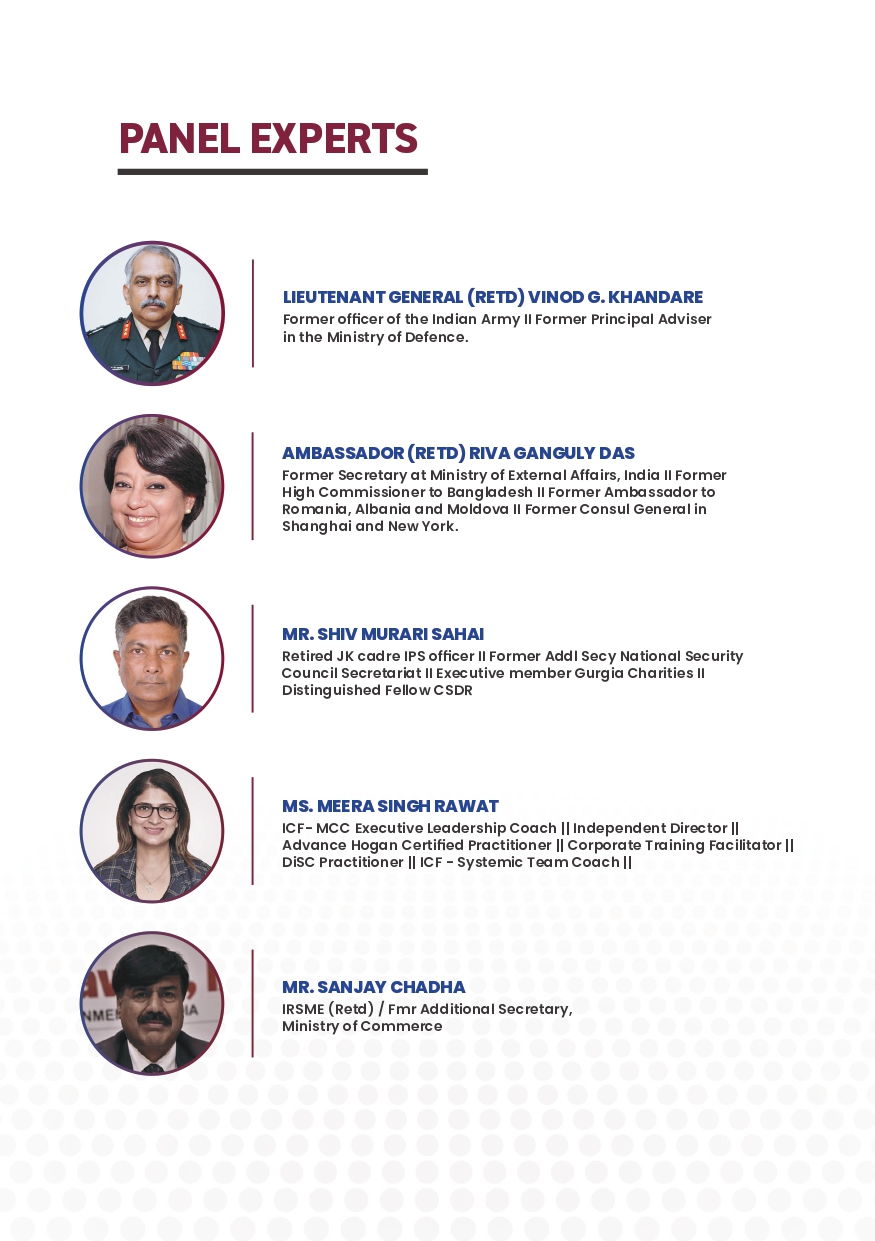 PANEL EXPERTS

LIEUTENANT GENERAL (RETD) VINOD G. KHANDARE
Former officer of the Indian Army II Former Principal Adviser in the Ministry of Defence.

AMBASSADOR (RETD) RIVA GANGULY DAS
Former Secretary at Ministry of External Affairs, India II Former High Commissioner to Bangladesh II Former Ambassador to Romania, Albania and Moldova II Former Consul General in Shanghai and New York.

MR. SHIV MURARI SAHAI
Retired JK cadre IPS officer II Former Addl Secy National Security Council Secretariat II Executive member Gurgia Charities II Distinguished Fellow CSDR

MS. MEERA SINGH RAWAT
ICF- MCC Executive Leadership Coach || Independent Director || Advance Hogan Certified Practitioner || Corporate Training Facilitator || DiSC Practitioner || ICF - Systemic Team Coach ||

MR. SANJAY CHADHA
IRSME (Retd) / Fmr Additional Secretary, Ministry of Commerce